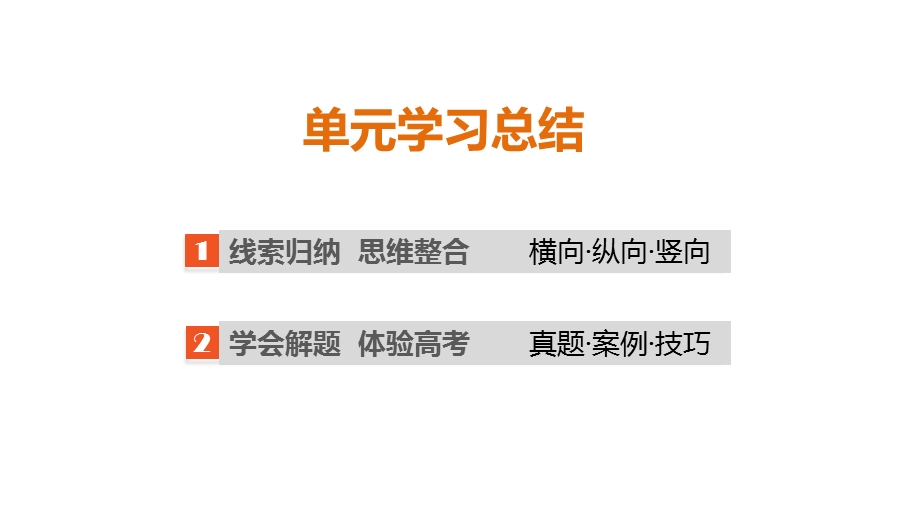 单元学习总结

1 线索归纳 思维整合 横向·纵向·竖向

2 学会解题 体验高考 真题·案例·技巧